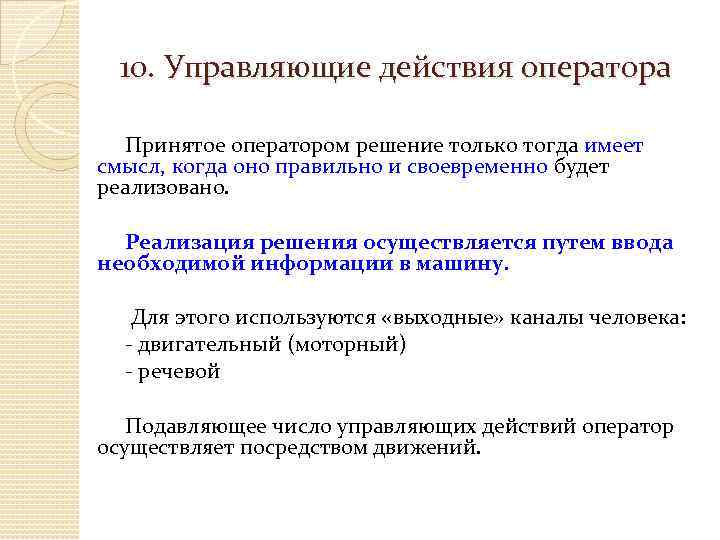 10. Управляющие действия оператора

Принятое оператором решение только тогда имеет смысл, когда оно правильно и своевременно будет реализовано.

Реализация решения осуществляется путем ввода необходимой информации в машину.

Для этого используются «выходные» каналы человека:
- двигательный (моторный)
- речевой

Подавляющее число управляющих действий оператор осуществляет посредством движений.